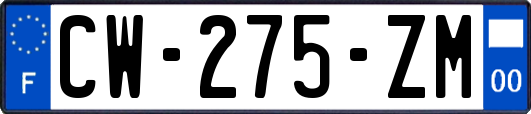 F
CW-275-ZM
00